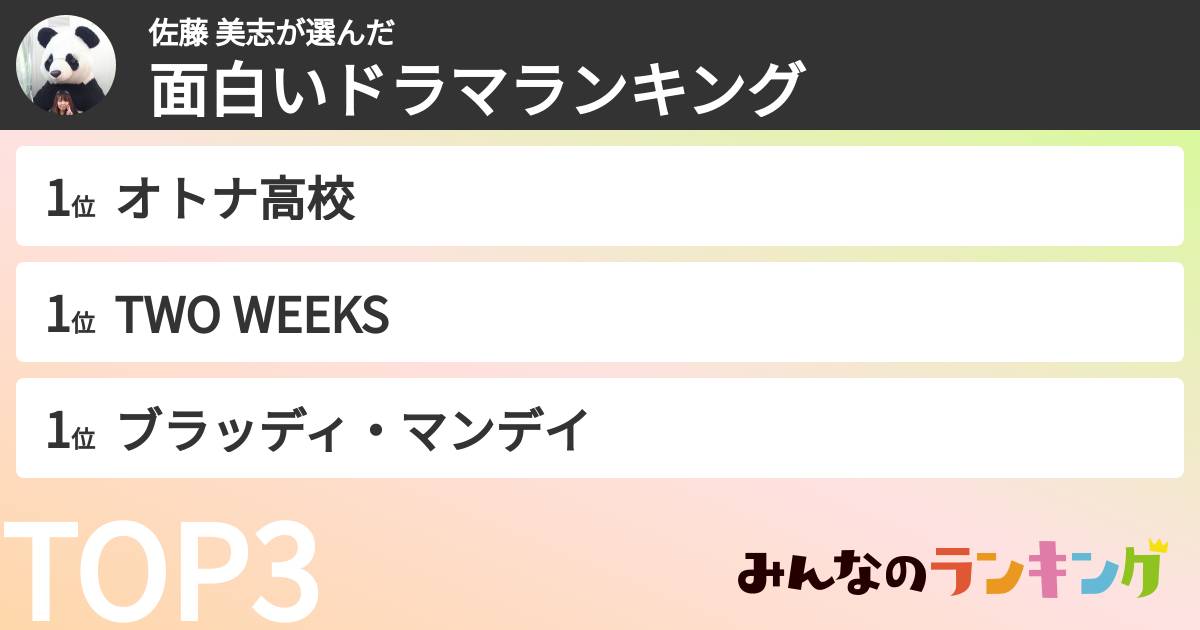 佐藤 美志が選んだ
面白いドラマランキング

1位 オトナ高校

1位 TWO WEEKS

1位 ブラッディ・マンデイ

TOP3

みんなのランキング